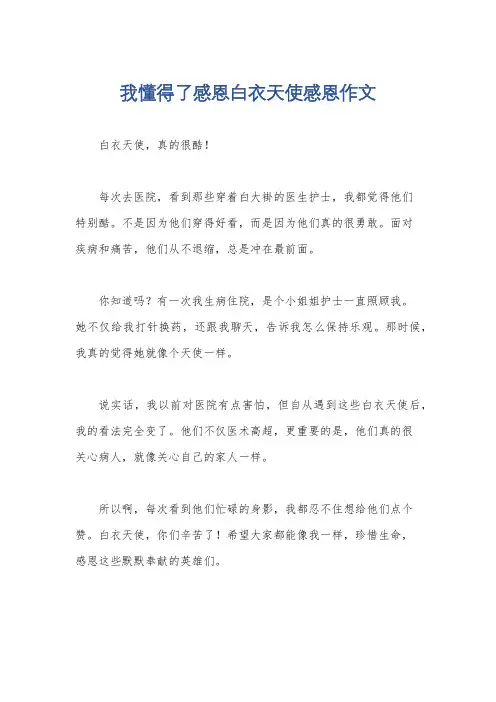 我懂得了感恩白衣天使感恩作文

白衣天使，真的很酷！

每次去医院，看到那些穿着白大褂的医生护士，我都觉得他们特别酷。不是因为他们穿得好看，而是因为他们真的很勇敢。面对疾病和痛苦，他们从不退缩，总是冲在最前面。

你知道吗？有一次我生病住院，是个小姐姐护士一直照顾我。她不仅给我打针换药，还跟我聊天，告诉我怎么保持乐观。那时候，我真的觉得她就像个天使一样。

说实话，我以前对医院有点害怕，但自从遇到这些白衣天使后，我的看法完全变了。他们不仅医术高超，更重要的是，他们真的很关心病人，就像关心自己的家人一样。

所以啊，每次看到他们忙碌的身影，我都忍不住想给他们点个赞。白衣天使，你们辛苦了！希望大家都能像我一样，珍惜生命，感恩这些默默奉献的英雄们。